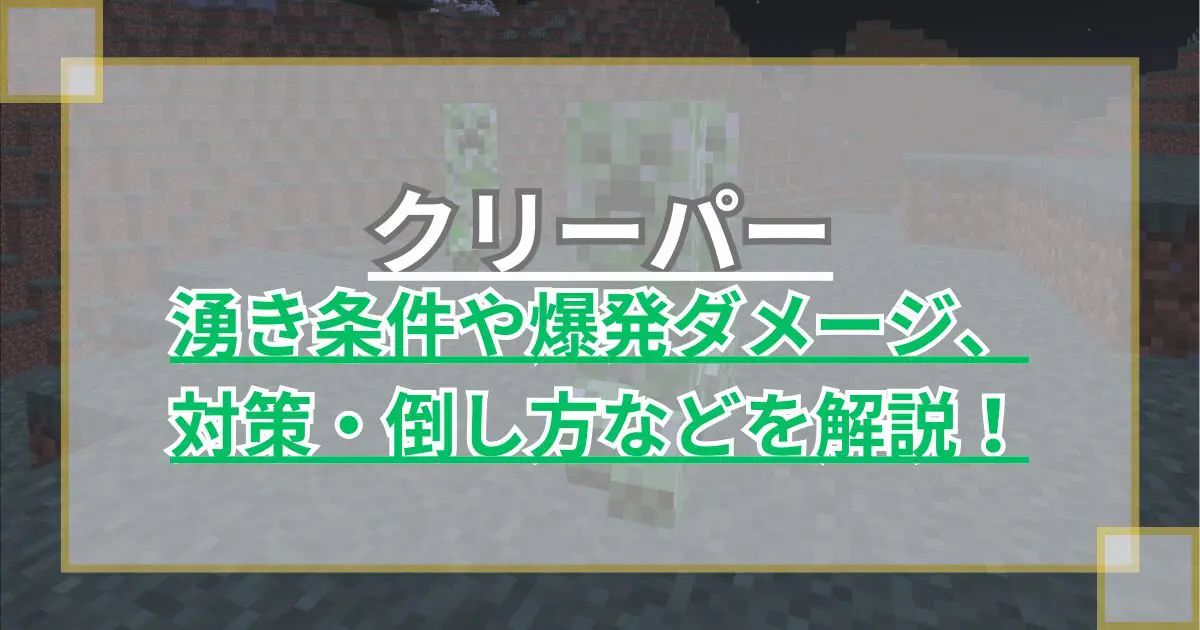 クリーパー

湧き条件や爆発ダメージ、対策・倒し方などを解説！